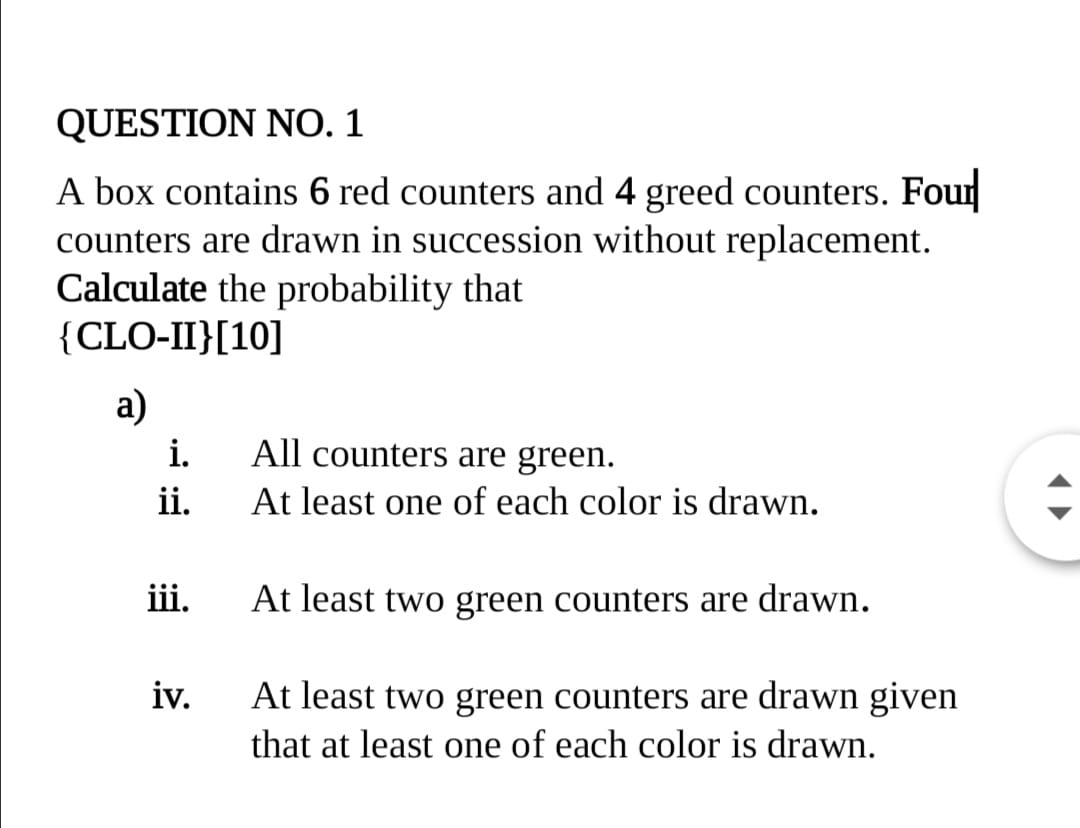 QUESTION NO. 1

A box contains 6 red counters and 4 greed counters. Four counters are drawn in succession without replacement. Calculate the probability that {CLO-II}[10]

a)

i. All counters are green.
ii. At least one of each color is drawn.

iii. At least two green counters are drawn.

iv. At least two green counters are drawn given that at least one of each color is drawn.